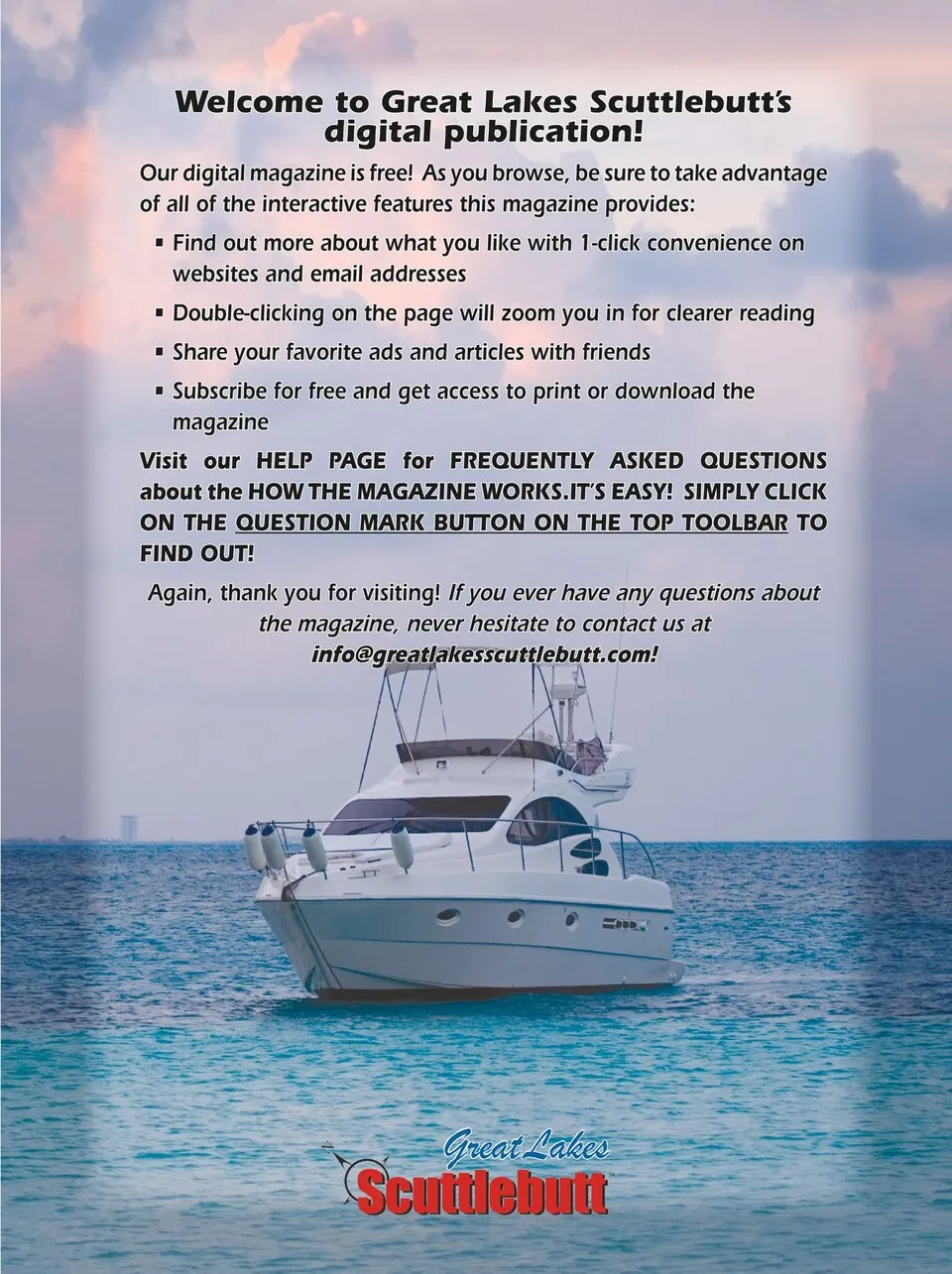 Welcome to Great Lakes Scuttlebutt's digital publication!

Our digital magazine is free! As you browse, be sure to take advantage of all of the interactive features this magazine provides:

• Find out more about what you like with 1-click convenience on websites and email addresses
• Double-clicking on the page will zoom you in for clearer reading
• Share your favorite ads and articles with friends
• Subscribe for free and get access to print or download the magazine

Visit our HELP PAGE for FREQUENTLY ASKED QUESTIONS about the HOW THE MAGAZINE WORKS.IT'S EASY! SIMPLY CLICK ON THE QUESTION MARK BUTTON ON THE TOP TOOLBAR TO FIND OUT!

Again, thank you for visiting! If you ever have any questions about the magazine, never hesitate to contact us at info@greatlakesscuttlebutt.com!

Great Lakes
Scuttlebutt